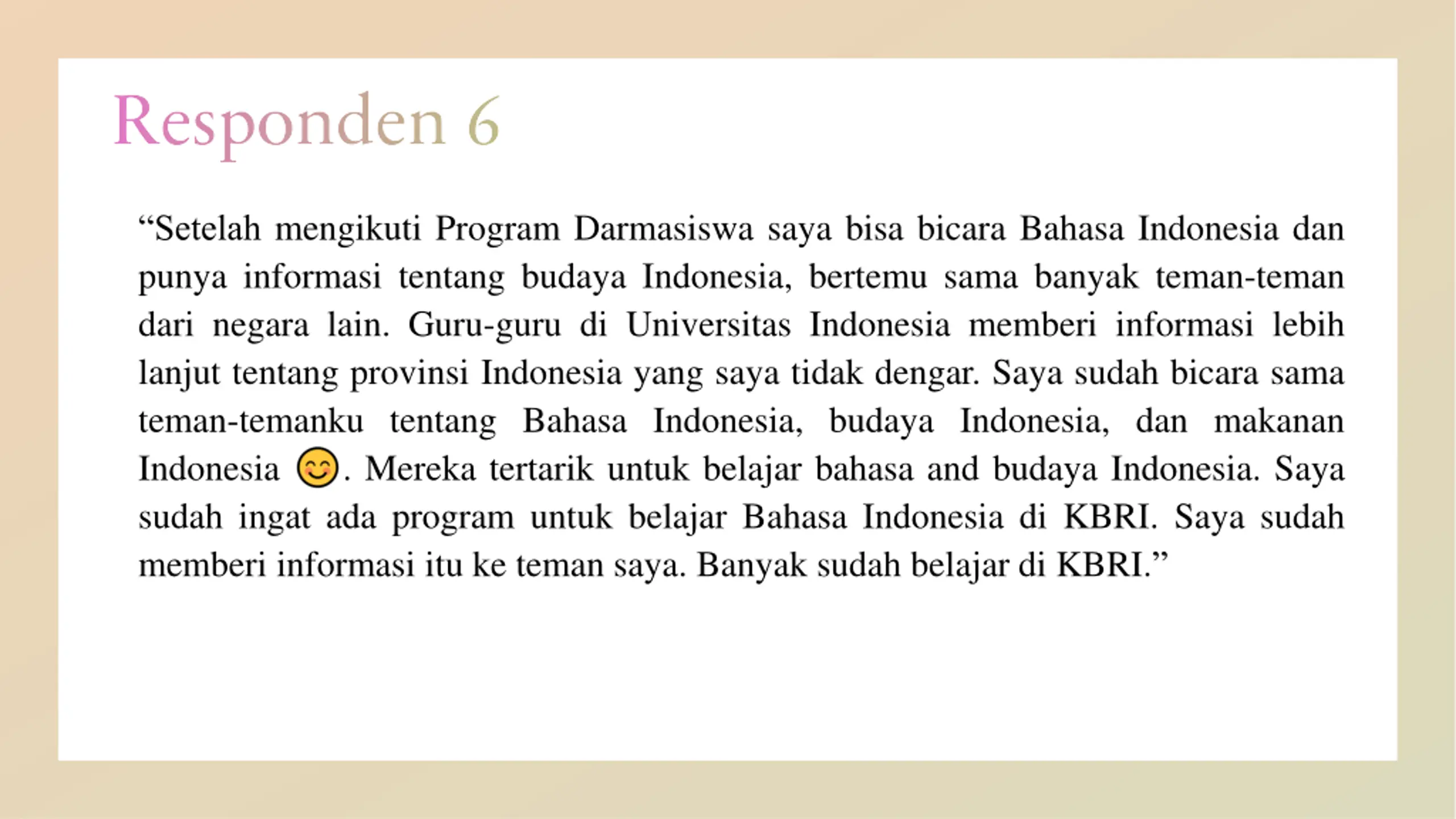 Responden 6

“Setelah mengikuti Program Darmasiswa saya bisa bicara Bahasa Indonesia dan punya informasi tentang budaya Indonesia, bertemu sama banyak teman-teman dari negara lain. Guru-guru di Universitas Indonesia memberi informasi lebih lanjut tentang provinsi Indonesia yang saya tidak dengar. Saya sudah bicara sama teman-temanku tentang Bahasa Indonesia, budaya Indonesia, dan makanan Indonesia 😊. Mereka tertarik untuk belajar bahasa and budaya Indonesia. Saya sudah ingat ada program untuk belajar Bahasa Indonesia di KBRI. Saya sudah memberi informasi itu ke teman saya. Banyak sudah belajar di KBRI.”